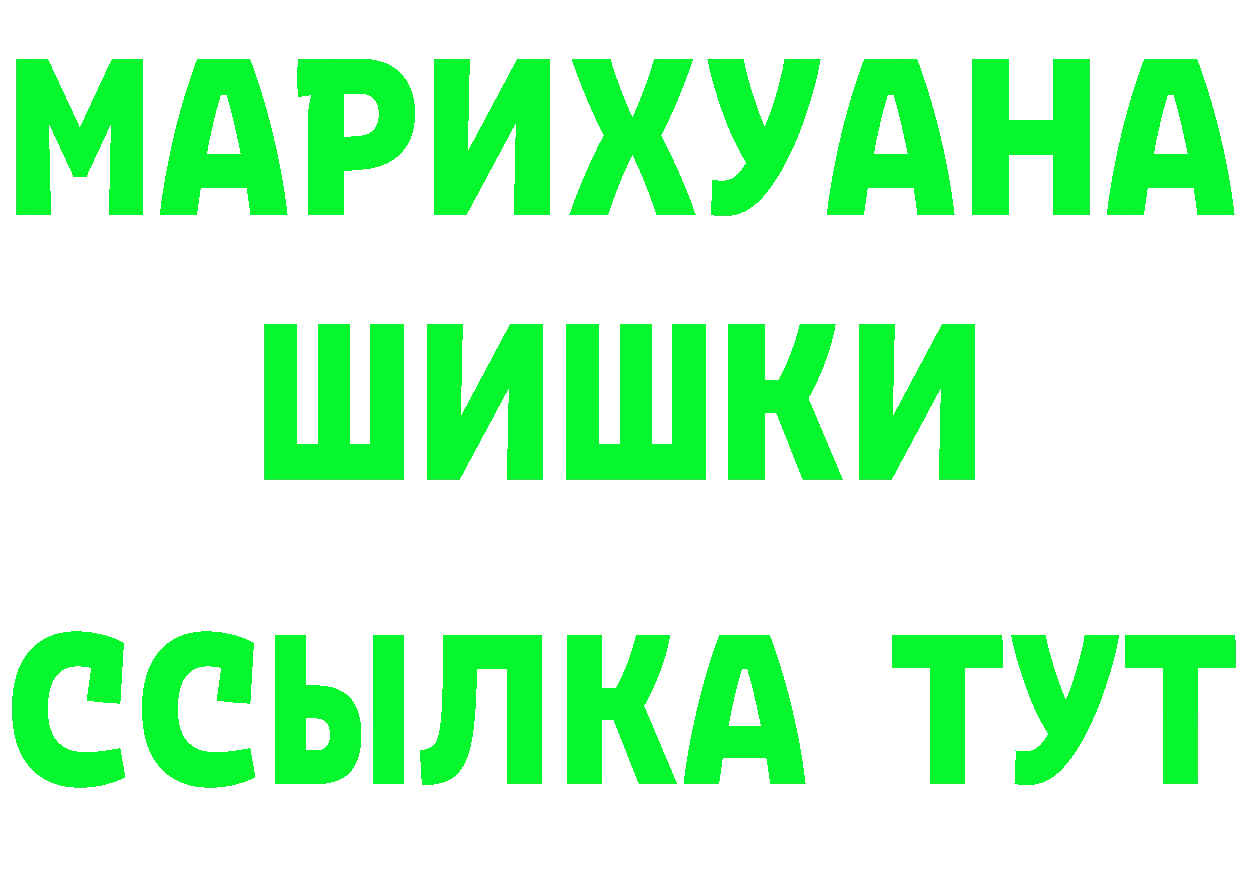 МАРИХУАНА
ШИШКИ
ССЫЛКА ТУТ